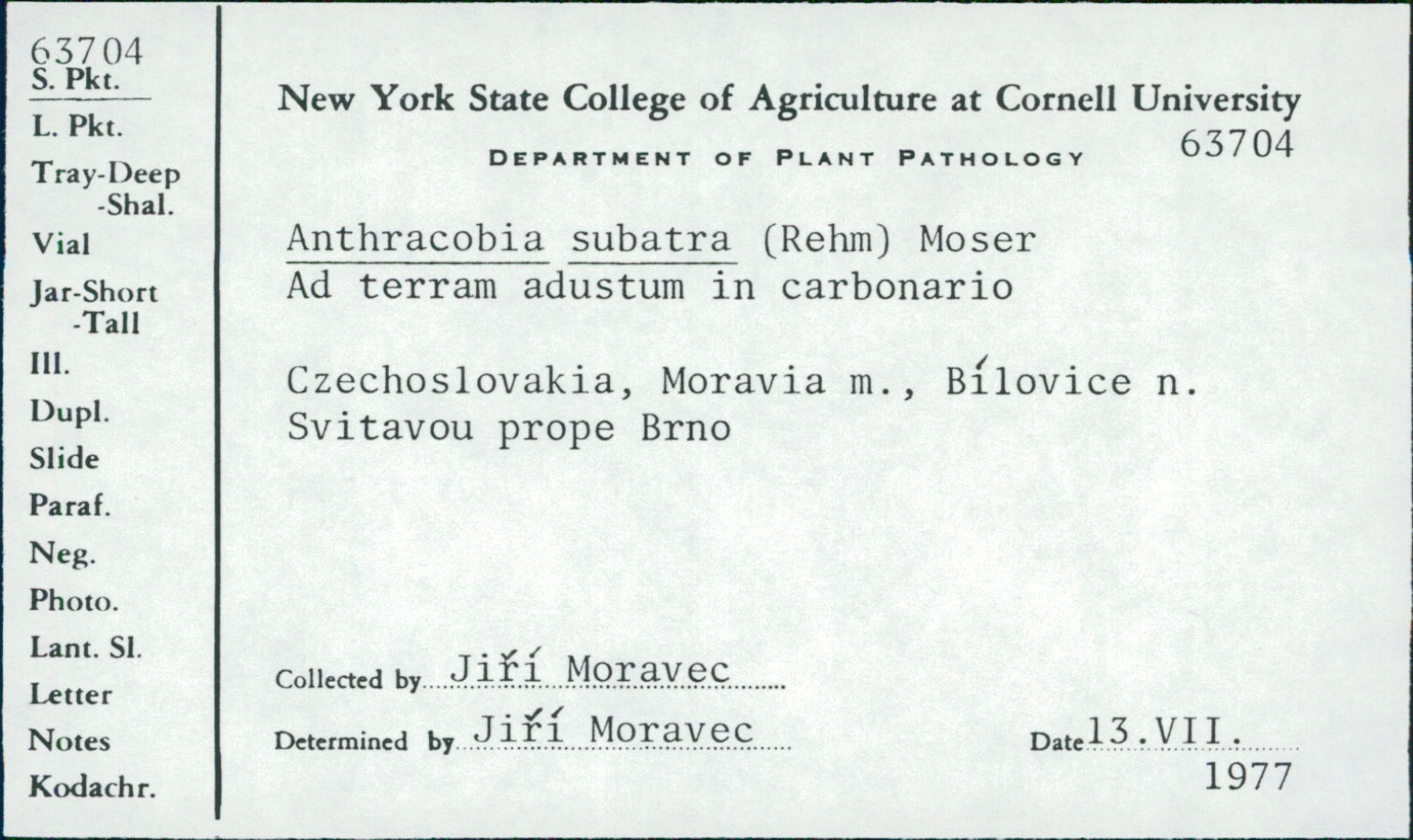 63704
S. Pkt.
L. Pkt.
Tray-Deep
-Shal.
Vial
Jar-Short
-Tall
Ill.
Dupl.
Slide
Paraf.
Neg.
Photo.
Lant. Sl.
Letter
Notes
Kodachr.

New York State College of Agriculture at Cornell University
DEPARTMENT OF PLANT PATHOLOGY 63704

Anthracobia subatra (Rehm) Moser
Ad terram adustum in carbonario

Czechoslovakia, Moravia m., Bílovice n. Svitavou prope Brno

Collected by Jiří Moravec
Determined by Jiří Moravec
Date 13.VII. 1977